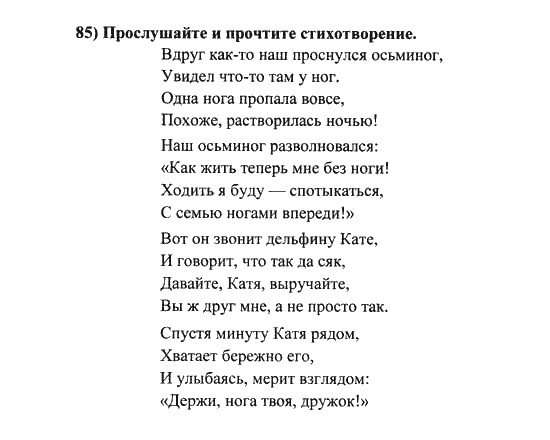 85) Прослушайте и прочтите стихотворение.

Вдруг как-то наш проснулся осьминог,
Увидел что-то там у ног.
Одна нога пропала вовсе,
Похоже, растворилась ночью!

Наш осьминог разволновался:
«Как жить теперь мне без ноги!
Ходить я буду — спотыкаться,
С семью ногами впереди!»

Вот он звонит дельфину Кате,
И говорит, что так да сяк,
Давайте, Катя, выручайте,
Вы ж друг мне, а не просто так.

Спустя минуту Катя рядом,
Хватает бережно его,
И улыбаясь, мерит взглядом:
«Держи, нога твоя, дружок!»